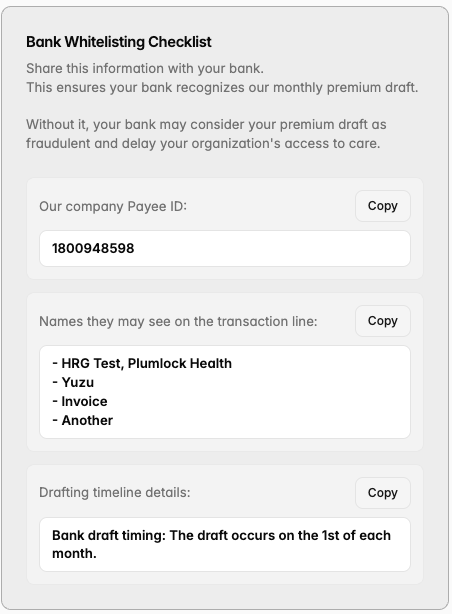 Bank Whitelisting Checklist

Share this information with your bank.
This ensures your bank recognizes our monthly premium draft.

Without it, your bank may consider your premium draft as fraudulent and delay your organization's access to care.

Our company Payee ID:

Copy

1800948598

Names they may see on the transaction line:

Copy

- HRG Test, Plumlock Health
- Yuzu
- Invoice
- Another

Drafting timeline details:

Copy

Bank draft timing: The draft occurs on the 1st of each month.